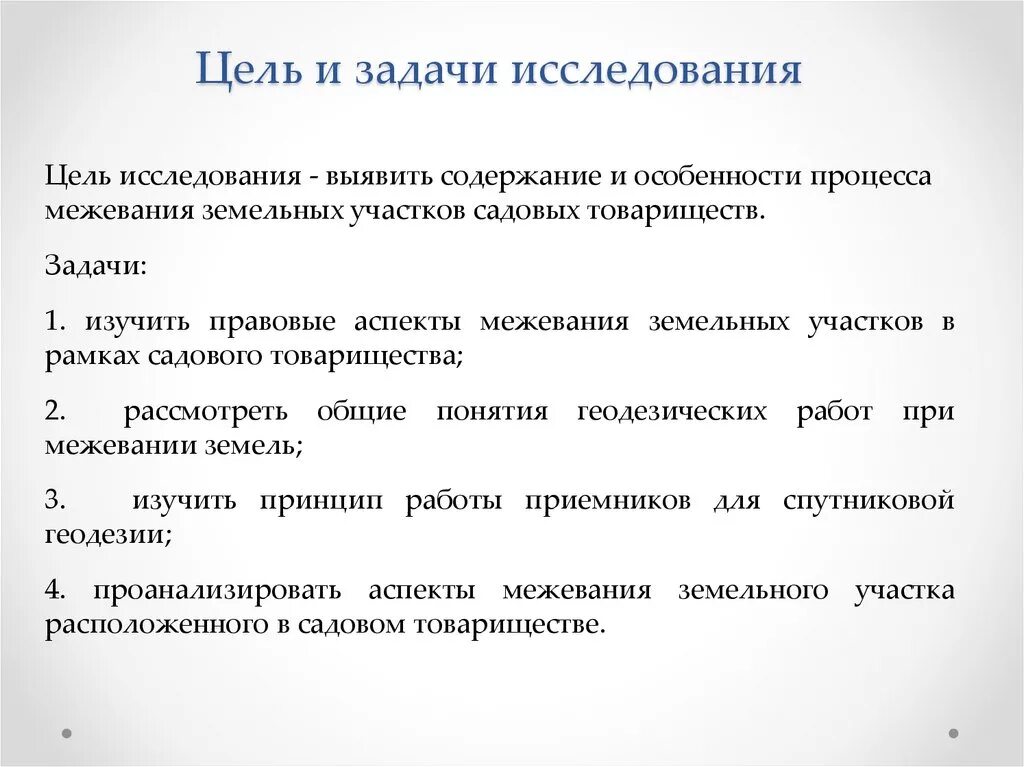 Цель и задачи исследования

Цель исследования - выявить содержание и особенности процесса межевания земельных участков садовых товариществ.

Задачи:

1. изучить правовые аспекты межевания земельных участков в рамках садового товарищества;

2. рассмотреть общие понятия геодезических работ при межевании земель;

3. изучить принцип работы приемников для спутниковой геодезии;

4. проанализировать аспекты межевания земельного участка расположенного в садовом товариществе.